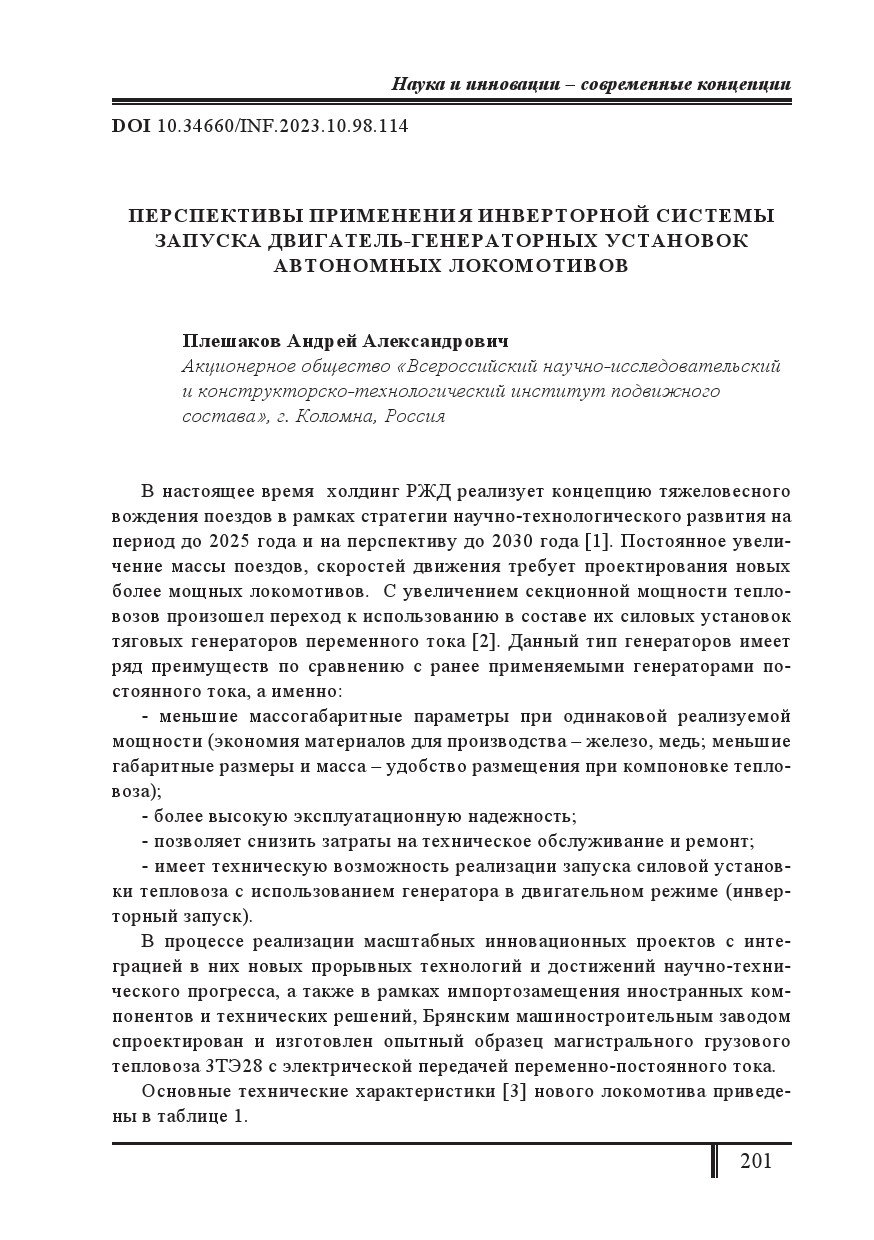 Наука и инновации – современные концепции

DOI 10.34660/INF.2023.10.98.114

ПЕРСПЕКТИВЫ ПРИМЕНЕНИЯ ИНВЕРТОРНОЙ СИСТЕМЫ ЗАПУСКА ДВИГАТЕЛЬ-ГЕНЕРАТОРНЫХ УСТАНОВОК АВТОНОМНЫХ ЛОКОМОТИВОВ

Плешаков Андрей Александрович
Акционерное общество «Всероссийский научно-исследовательский и конструкторско-технологический институт подвижного состава», г. Коломна, Россия

В настоящее время холдинг РЖД реализует концепцию тяжеловесного вождения поездов в рамках стратегии научно-технологического развития на период до 2025 года и на перспективу до 2030 года [1]. Постоянное увеличение массы поездов, скоростей движения требует проектирования новых более мощных локомотивов. С увеличением секционной мощности тепловозов произошел переход к использованию в составе их силовых установок тяговых генераторов переменного тока [2]. Данный тип генераторов имеет ряд преимуществ по сравнению с ранее применяемыми генераторами постоянного тока, а именно:
- меньшие массогабаритные параметры при одинаковой реализуемой мощности (экономия материалов для производства – железо, медь; меньшие габаритные размеры и масса – удобство размещения при компоновке тепловоза);
- более высокую эксплуатационную надежность;
- позволяет снизить затраты на техническое обслуживание и ремонт;
- имеет техническую возможность реализации запуска силовой установки тепловоза с использованием генератора в двигательном режиме (инверторный запуск).
В процессе реализации масштабных инновационных проектов с интеграцией в них новых прорывных технологий и достижений научно-технического прогресса, а также в рамках импортозамещения иностранных компонентов и технических решений, Брянским машиностроительным заводом спроектирован и изготовлен опытный образец магистрального грузового тепловоза 3ТЭ28 с электрической передачей переменно-постоянного тока.
Основные технические характеристики [3] нового локомотива приведены в таблице 1.

201